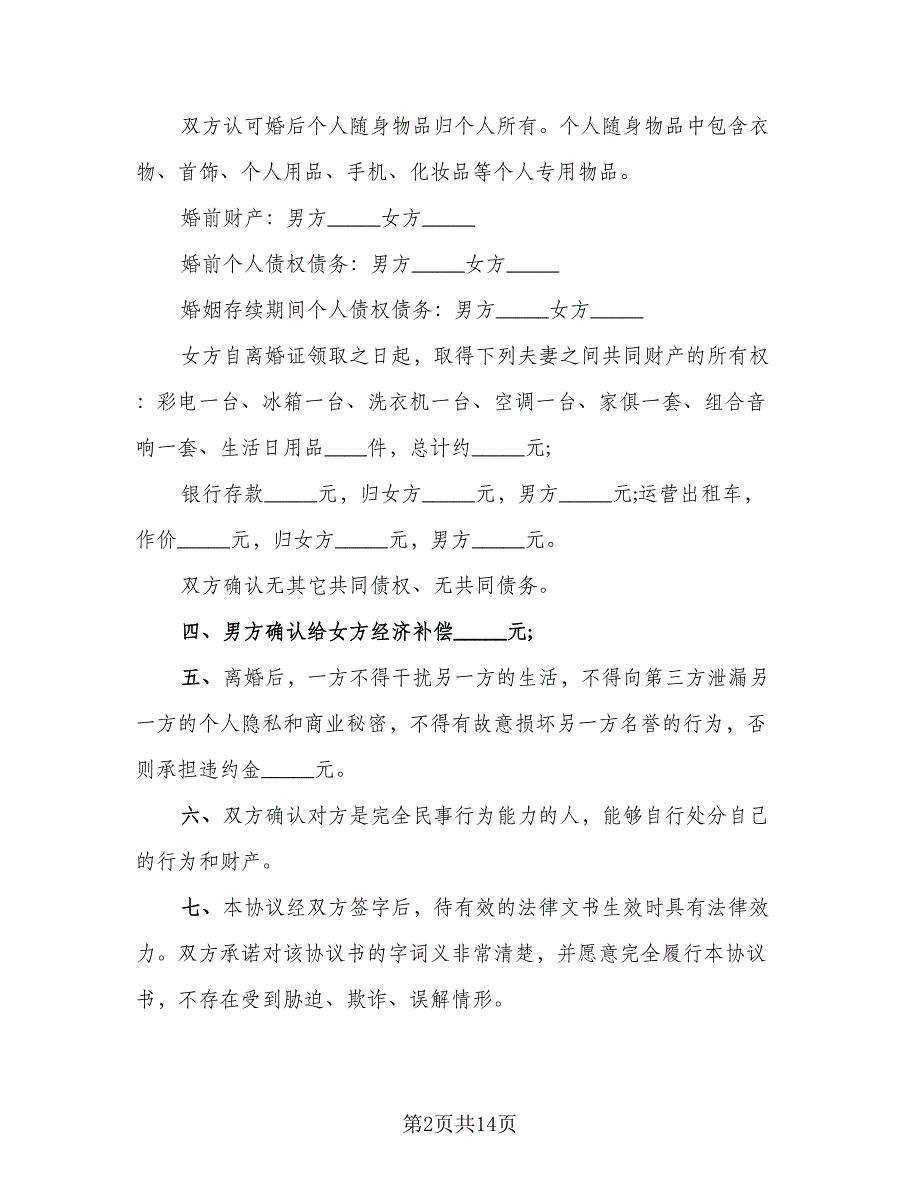 双方认可婚后个人随身物品归个人所有。个人随身物品中包含衣物、首饰、个人用品、手机、化妆品等个人专用物品。

婚前财产：男方_____女方_____

婚前个人债权债务：男方_____女方_____

婚姻存续期间个人债权债务：男方_____女方_____

女方自离婚证领取之日起，取得下列夫妻之间共同财产的所有权：彩电一台、冰箱一台、洗衣机一台、空调一台、家俱一套、组合音响一套、生活日用品____件，总计约_____元;

银行存款_____元，归女方_____元，男方_____元;运营出租车，作价_____元，归女方_____元，男方_____元。

双方确认无其它共同债权、无共同债务。

四、男方确认给女方经济补偿_____元;

五、离婚后，一方不得干扰另一方的生活，不得向第三方泄漏另一方的个人隐私和商业秘密，不得有故意损坏另一方名誉的行为，否则承担违约金_____元。

六、双方确认对方是完全民事行为能力的人，能够自行处分自己的行为和财产。

七、本协议经双方签字后，待有效的法律文书生效时具有法律效力。双方承诺对该协议书的字词义非常清楚，并愿意完全履行本协议书，不存在受到胁迫、欺诈、误解情形。

第2页共14页